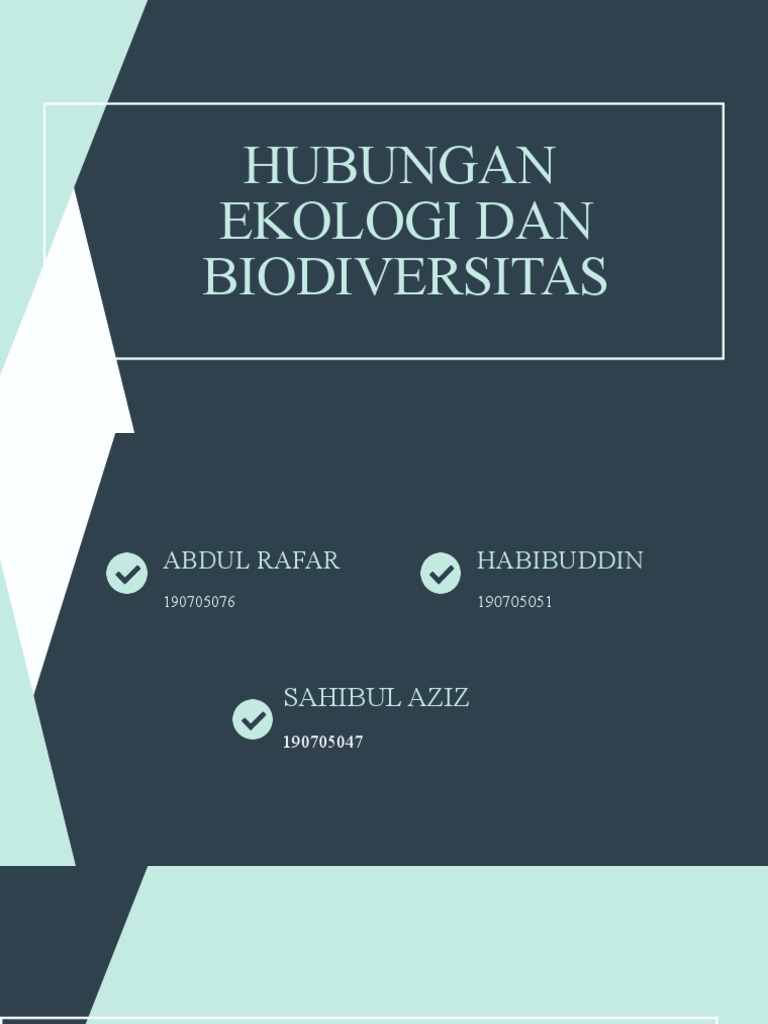 HUBUNGAN EKOLOGI DAN BIODIVERSITAS

ABDUL RAFAR
190705076

HABIBUDDIN
190705051

SAHIBUL AZIZ
190705047